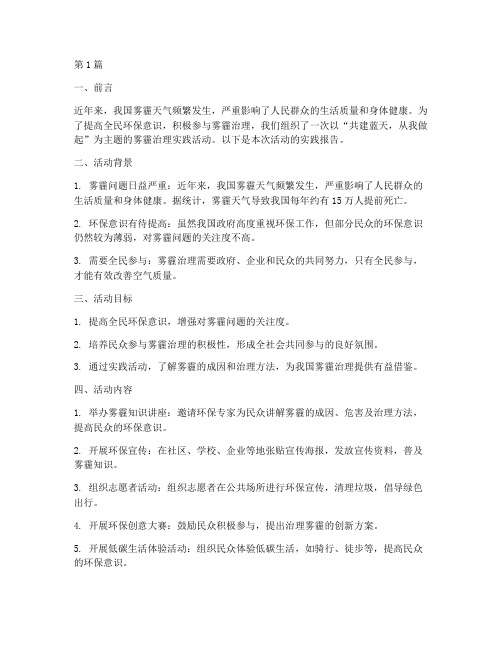 第1篇

一、前言

近年来，我国雾霾天气频繁发生，严重影响了人民群众的生活质量和身体健康。为了提高全民环保意识，积极参与雾霾治理，我们组织了一次以“共建蓝天，从我做起”为主题的雾霾治理实践活动。以下是本次活动的实践报告。

二、活动背景

1. 雾霾问题日益严重：近年来，我国雾霾天气频繁发生，严重影响了人民群众的生活质量和身体健康。据统计，雾霾天气导致我国每年约有15万人提前死亡。

2. 环保意识有待提高：虽然我国政府高度重视环保工作，但部分民众的环保意识仍然较为薄弱，对雾霾问题的关注度不高。

3. 需要全民参与：雾霾治理需要政府、企业和民众的共同努力，只有全民参与，才能有效改善空气质量。

三、活动目标

1. 提高全民环保意识，增强对雾霾问题的关注度。

2. 培养民众参与雾霾治理的积极性，形成全社会共同参与的良好氛围。

3. 通过实践活动，了解雾霾的成因和治理方法，为我国雾霾治理提供有益借鉴。

四、活动内容

1. 举办雾霾知识讲座：邀请环保专家为民众讲解雾霾的成因、危害及治理方法，提高民众的环保意识。

2. 开展环保宣传：在社区、学校、企业等地张贴宣传海报，发放宣传资料，普及雾霾知识。

3. 组织志愿者活动：组织志愿者在公共场所进行环保宣传，清理垃圾，倡导绿色出行。

4. 开展环保创意大赛：鼓励民众积极参与，提出治理雾霾的创新方案。

5. 开展低碳生活体验活动：组织民众体验低碳生活，如骑行、徒步等，提高民众的环保意识。